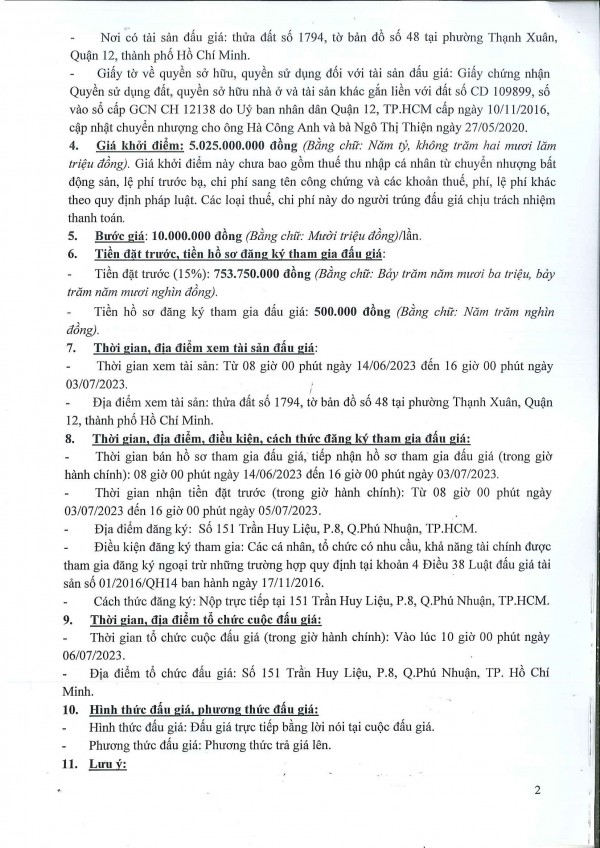 - Nơi có tài sản đấu giá: thửa đất số 1794, tờ bản đồ số 48 tại phường Thạnh Xuân, Quận 12, thành phố Hồ Chí Minh.

- Giấy tờ về quyền sở hữu, quyền sử dụng đối với tài sản đấu giá: Giấy chứng nhận Quyền sử dụng đất, quyền sở hữu nhà ở và tài sản khác gắn liền với đất số CD 109899, số vào sổ cấp GCN CH 12138 do Uỷ ban nhân dân Quận 12, TP.HCM cấp ngày 10/11/2016, cập nhật chuyển nhượng cho ông Hà Công Anh và bà Ngô Thị Thiện ngày 27/05/2020.

4. Giá khởi điểm: 5.025.000.000 đồng (Bằng chữ: Năm tỷ, không trăm hai mươi lăm triệu đồng). Giá khởi điểm này chưa bao gồm thuế thu nhập cá nhân từ chuyển nhượng bất động sản, lệ phí trước bạ, chi phí sang tên công chứng và các khoản thuế, phí, lệ phí khác theo quy định pháp luật. Các loại thuế, chi phí này do người trúng đấu giá chịu trách nhiệm thanh toán.

5. Bước giá: 10.000.000 đồng (Bằng chữ: Mười triệu đồng)/lần.

6. Tiền đặt trước, tiền hồ sơ đăng ký tham gia đấu giá:

- Tiền đặt trước (15%): 753.750.000 đồng (Bằng chữ: Bảy trăm năm mươi ba triệu, bảy trăm năm mươi nghìn đồng).

- Tiền hồ sơ đăng ký tham gia đấu giá: 500.000 đồng (Bằng chữ: Năm trăm nghìn đồng).

7. Thời gian, địa điểm xem tài sản đấu giá:

- Thời gian xem tài sản: Từ 08 giờ 00 phút ngày 14/06/2023 đến 16 giờ 00 phút ngày 03/07/2023.

- Địa điểm xem tài sản: thửa đất số 1794, tờ bản đồ số 48 tại phường Thạnh Xuân, Quận 12, thành phố Hồ Chí Minh.

8. Thời gian, địa điểm, điều kiện, cách thức đăng ký tham gia đấu giá:

- Thời gian bán hồ sơ tham gia đấu giá, tiếp nhận hồ sơ tham gia đấu giá (trong giờ hành chính): 08 giờ 00 phút ngày 14/06/2023 đến 16 giờ 00 phút ngày 03/07/2023.

- Thời gian nhận tiền đặt trước (trong giờ hành chính): Từ 08 giờ 00 phút ngày 03/07/2023 đến 16 giờ 00 phút ngày 05/07/2023.

- Địa điểm đăng ký: Số 151 Trần Huy Liệu, P.8, Q.Phú Nhuận, TP.HCM.

- Điều kiện đăng ký tham gia: Các cá nhân, tổ chức có nhu cầu, khả năng tài chính được tham gia đăng ký ngoại trừ những trường hợp quy định tại khoản 4 Điều 38 Luật đấu giá tài sản số 01/2016/QH14 ban hành ngày 17/11/2016.

- Cách thức đăng ký: Nộp trực tiếp tại 151 Trần Huy Liệu, P.8, Q.Phú Nhuận, TP.HCM.

9. Thời gian, địa điểm tổ chức cuộc đấu giá:

- Thời gian tổ chức cuộc đấu giá (trong giờ hành chính): Vào lúc 10 giờ 00 phút ngày 06/07/2023.

- Địa điểm tổ chức đấu giá: Số 151 Trần Huy Liệu, P.8, Q.Phú Nhuận, TP. Hồ Chí Minh.

10. Hình thức đấu giá, phương thức đấu giá:

- Hình thức đấu giá: Đấu giá trực tiếp bằng lời nói tại cuộc đấu giá.

- Phương thức đấu giá: Phương thức trả giá lên.

11. Lưu ý:

2